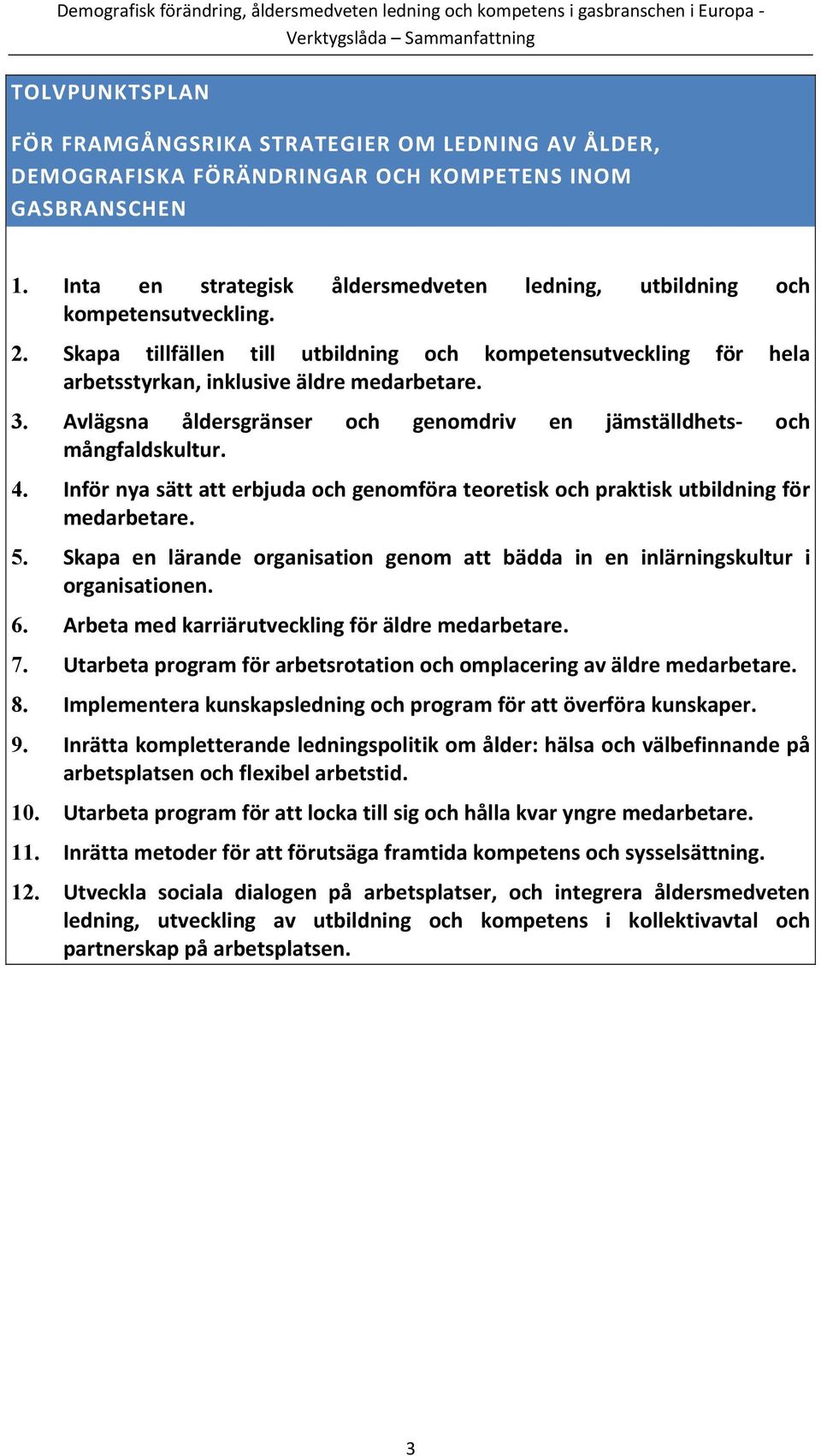 Demografisk förändring, åldersmedveten ledning och kompetens i gasbranschen i Europa - Verktygslåda – Sammanfattning

TOLVPUNKTSPLAN

FÖR FRAMGÅNGSRIKA STRATEGIER OM LEDNING AV ÅLDER, DEMOGRAFISKA FÖRÄNDRINGAR OCH KOMPETENS INOM GASBRANSCHEN

1. Inta en strategisk åldersmedveten ledning, utbildning och kompetensutveckling.
2. Skapa tillfällen till utbildning och kompetensutveckling för hela arbetsstyrkan, inklusive äldre medarbetare.
3. Avlägsna åldersgränser och genomdriv en jämställdhets- och mångfaldskultur.
4. Inför nya sätt att erbjuda och genomföra teoretisk och praktisk utbildning för medarbetare.
5. Skapa en lärande organisation genom att bädda in en inlärningskultur i organisationen.
6. Arbeta med karriärutveckling för äldre medarbetare.
7. Utarbeta program för arbetsrotation och omplacering av äldre medarbetare.
8. Implementera kunskapsledning och program för att överföra kunskaper.
9. Inrätta kompletterande ledningspolitik om ålder: hälsa och välbefinnande på arbetsplatsen och flexibel arbetstid.
10. Utarbeta program för att locka till sig och hålla kvar yngre medarbetare.
11. Inrätta metoder för att förutsäga framtida kompetens och sysselsättning.
12. Utveckla sociala dialogen på arbetsplatser, och integrera åldersmedveten ledning, utveckling av utbildning och kompetens i kollektivavtal och partnerskap på arbetsplatsen.

3